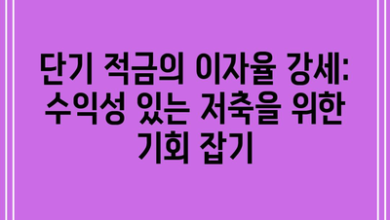 단기 적금의 이자율 강세: 수익성 있는 저축을 위한 기회 잡기